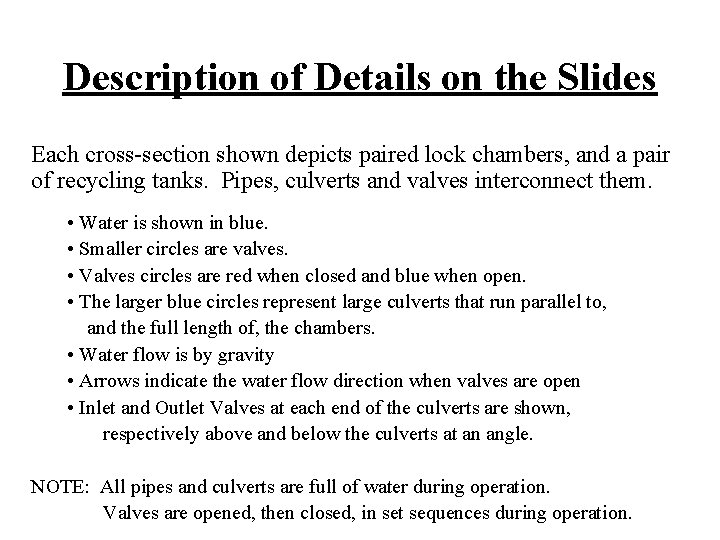 Description of Details on the Slides

Each cross-section shown depicts paired lock chambers, and a pair of recycling tanks. Pipes, culverts and valves interconnect them.

• Water is shown in blue.
• Smaller circles are valves.
• Valves circles are red when closed and blue when open.
• The larger blue circles represent large culverts that run parallel to, and the full length of, the chambers.
• Water flow is by gravity
• Arrows indicate the water flow direction when valves are open
• Inlet and Outlet Valves at each end of the culverts are shown, respectively above and below the culverts at an angle.

NOTE: All pipes and culverts are full of water during operation.
Valves are opened, then closed, in set sequences during operation.